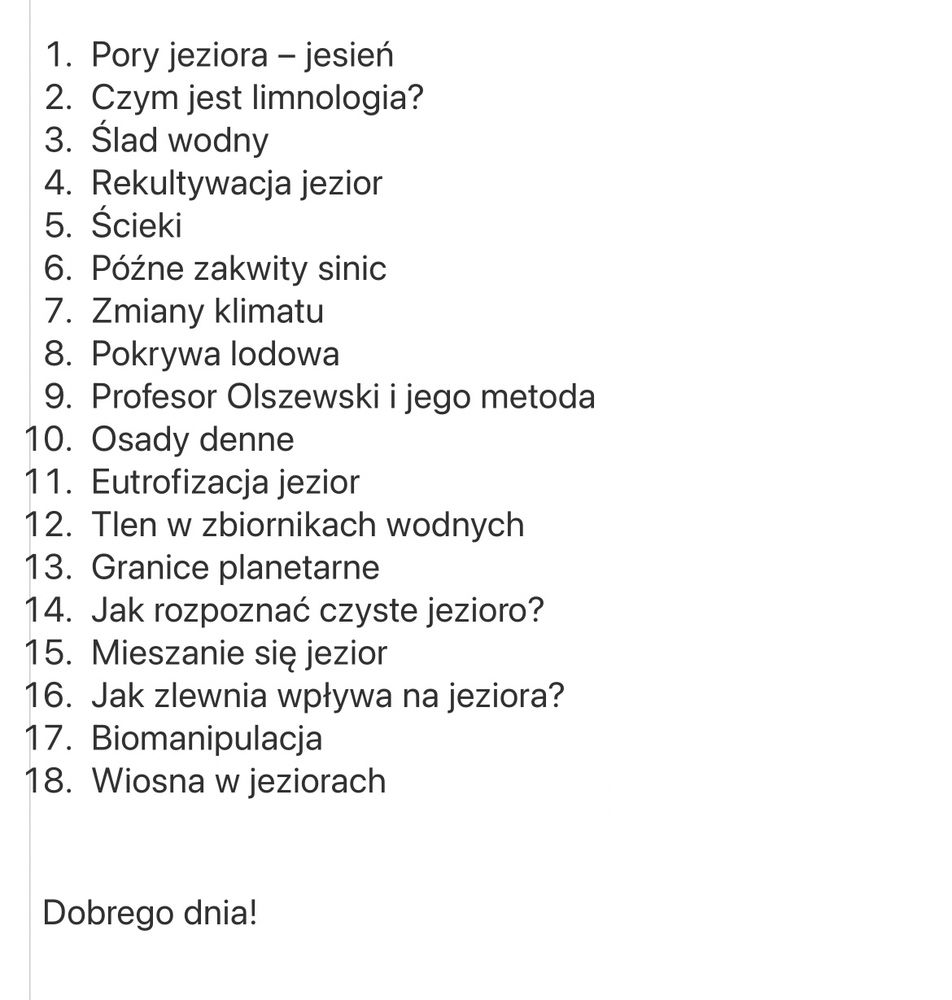 1. Pory jeziora – jesień
2. Czym jest limnologia?
3. Ślad wodny
4. Rekultywacja jezior
5. Ścieki
6. Późne zakwity sinic
7. Zmiany klimatu
8. Pokrywa lodowa
9. Profesor Olszewski i jego metoda
10. Osady denne
11. Eutrofizacja jezior
12. Tlen w zbiornikach wodnych
13. Granice planetarne
14. Jak rozpoznać czyste jezioro?
15. Mieszanie się jezior
16. Jak zlewnia wpływa na jeziora?
17. Biomanipulacja
18. Wiosna w jeziorach

Dobrego dnia!